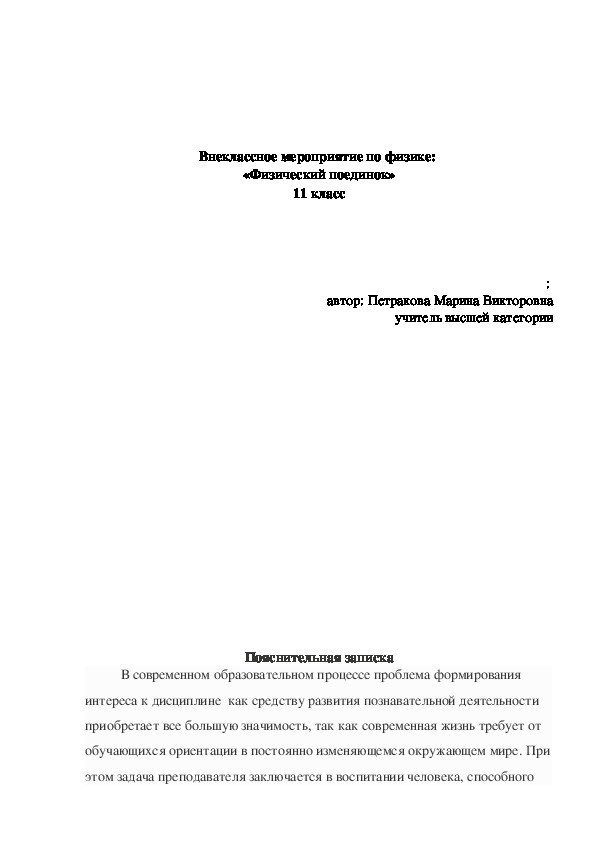 Внеклассное мероприятие по физике:
«Физический поединок»
11 класс

;
автор: Петракова Марина Викторовна
учитель высшей категории

Пояснительная записка

В современном образовательном процессе проблема формирования интереса к дисциплине как средству развития познавательной деятельности приобретает все большую значимость, так как современная жизнь требует от обучающихся ориентации в постоянно изменяющемся окружающем мире. При этом задача преподавателя заключается в воспитании человека, способного